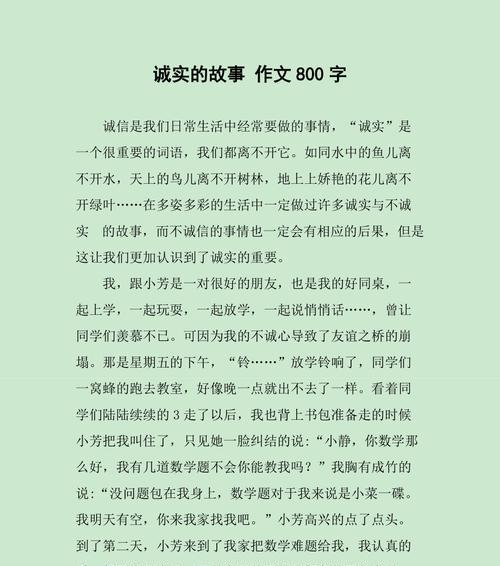 诚实的故事 作文 800 字

诚信是我们日常生活中经常要做的事情，“诚实”是一个很重要的词语，我们都离不开它。如同水中的鱼儿离不开水，天上的鸟儿离不开树林，地上上娇艳的花儿离不开绿叶……在多姿多彩的生活中一定做过许多诚实与不诚实 的故事，而不诚信的事情也一定会有相应的后果，但是这让我们更加认识到了诚实的重要。

我，跟小芳是一对很好的朋友，也是我的好同桌，一起上学，一起玩耍，一起放学，一起说悄悄话……，曾让同学们羡慕不已。可因为我的不诚心导致了友谊之桥的崩塌。那是星期五的下午，“铃……”放学铃响了，同学们一窝蜂的跑去教室，好像晚一点就出不去了一样。看着同学们陆陆续续的 3 走了以后，我也背上书包准备走的时候小芳把我叫住了，只见她一脸纠结的说：“小静，你数学那么好，我有几道数学题不会你能教我吗？”我胸有成竹的说：“没问题包在我身上，数学题对于我来说是小菜一碟。我明天有空，你来我家找我吧。”小芳高兴的点了点头。到了第二天，小芳来到了我家把数学难题给我，我认真的